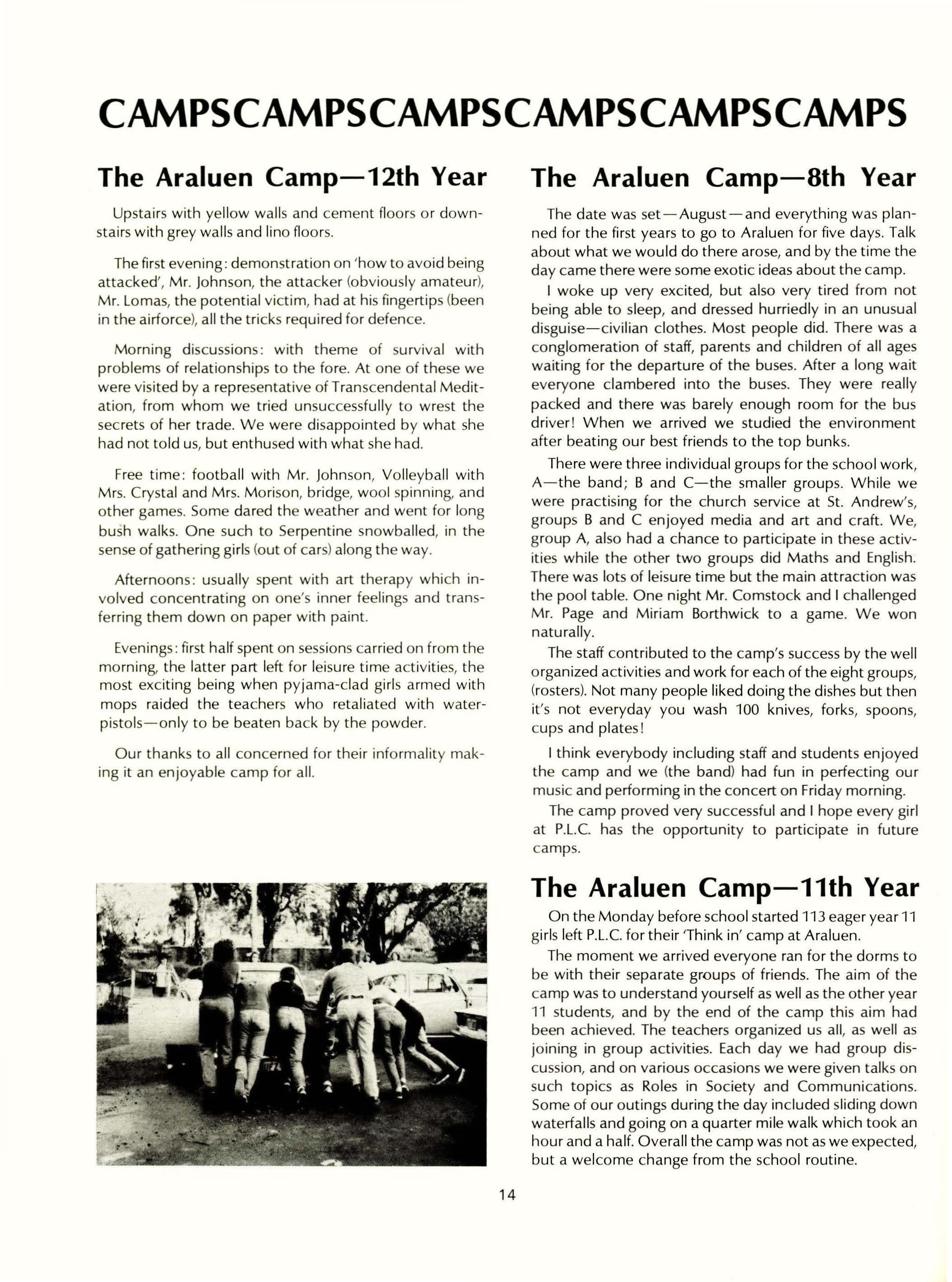 CAMPSCAMPSCAMPSCAMPSCAMPSCAMPS

The Araluen Camp—12th Year

Upstairs with yellow walls and cement floors or downstairs with grey walls and lino floors.

The first evening: demonstration on 'how to avoid being attacked', Mr. Johnson, the attacker (obviously amateur), Mr. Lomas, the potential victim, had at his fingertips (been in the airforce), all the tricks required for defence.

Morning discussions: with theme of survival with problems of relationships to the fore. At one of these we were visited by a representative of Transcendental Meditation, from whom we tried unsuccessfully to wrest the secrets of her trade. We were disappointed by what she had not told us, but enthused with what she had.

Free time: football with Mr. Johnson, Volleyball with Mrs. Crystal and Mrs. Morison, bridge, wool spinning, and other games. Some dared the weather and went for long bush walks. One such to Serpentine snowballed, in the sense of gathering girls (out of cars) along the way.

Afternoons: usually spent with art therapy which involved concentrating on one's inner feelings and transferring them down on paper with paint.

Evenings: first half spent on sessions carried on from the morning, the latter part left for leisure time activities, the most exciting being when pyjama-clad girls armed with mops raided the teachers who retaliated with water-pistols—only to be beaten back by the powder.

Our thanks to all concerned for their informality making it an enjoyable camp for all.

The Araluen Camp—8th Year

The date was set—August—and everything was planned for the first years to go to Araluen for five days. Talk about what we would do there arose, and by the time the day came there were some exotic ideas about the camp.

I woke up very excited, but also very tired from not being able to sleep, and dressed hurriedly in an unusual disguise—civilian clothes. Most people did. There was a conglomeration of staff, parents and children of all ages waiting for the departure of the buses. After a long wait everyone clambered into the buses. They were really packed and there was barely enough room for the bus driver! When we arrived we studied the environment after beating our best friends to the top bunks.

There were three individual groups for the school work, A—the band; B and C—the smaller groups. While we were practising for the church service at St. Andrew's, groups B and C enjoyed media and art and craft. We, group A, also had a chance to participate in these activities while the other two groups did Maths and English. There was lots of leisure time but the main attraction was the pool table. One night Mr. Comstock and I challenged Mr. Page and Miriam Borthwick to a game. We won naturally.

The staff contributed to the camp's success by the well organized activities and work for each of the eight groups, (rosters). Not many people liked doing the dishes but then it's not everyday you wash 100 knives, forks, spoons, cups and plates!

I think everybody including staff and students enjoyed the camp and we (the band) had fun in perfecting our music and performing in the concert on Friday morning.

The camp proved very successful and I hope every girl at P.L.C. has the opportunity to participate in future camps.

The Araluen Camp—11th Year

On the Monday before school started 113 eager year 11 girls left P.L.C. for their 'Think in' camp at Araluen.

The moment we arrived everyone ran for the dorms to be with their separate groups of friends. The aim of the camp was to understand yourself as well as the other year 11 students, and by the end of the camp this aim had been achieved. The teachers organized us all, as well as joining in group activities. Each day we had group discussion, and on various occasions we were given talks on such topics as Roles in Society and Communications. Some of our outings during the day included sliding down waterfalls and going on a quarter mile walk which took an hour and a half. Overall the camp was not as we expected, but a welcome change from the school routine.

14